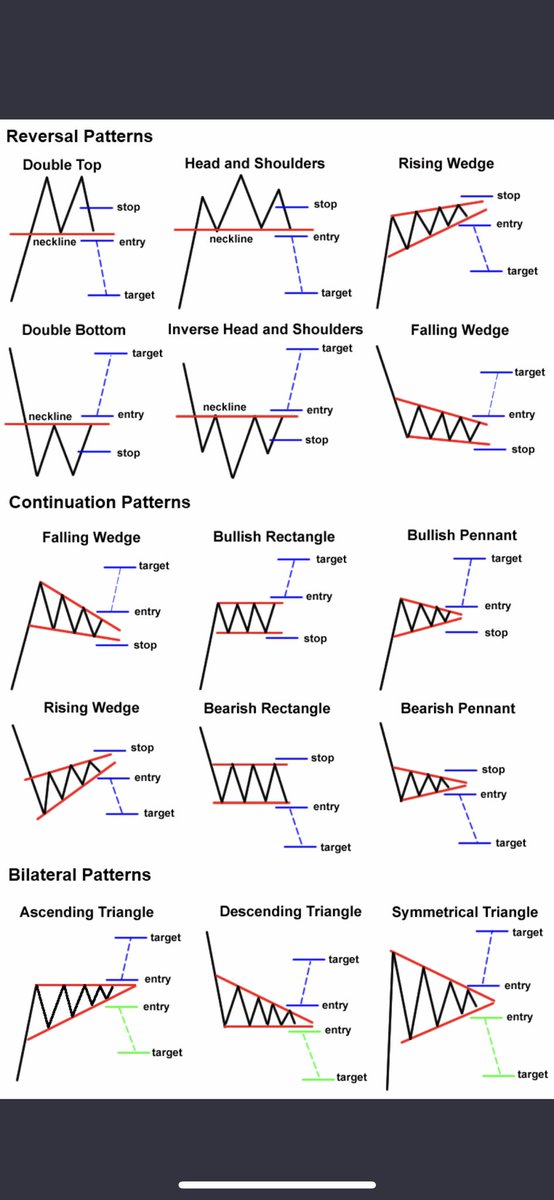 Reversal Patterns

Double Top
stop
neckline
entry
target

Head and Shoulders
stop
neckline
entry
target

Rising Wedge
stop
entry
target

Double Bottom
target
neckline
entry
stop

Inverse Head and Shoulders
target
neckline
entry
stop

Falling Wedge
target
entry
stop

Continuation Patterns

Falling Wedge
target
entry
stop

Bullish Rectangle
target
entry
stop

Bullish Pennant
target
entry
stop

Rising Wedge
stop
entry
target

Bearish Rectangle
stop
entry
target

Bearish Pennant
stop
entry
target

Bilateral Patterns

Ascending Triangle
target
entry
entry
target

Descending Triangle
target
entry
entry
target

Symmetrical Triangle
target
entry
entry
target